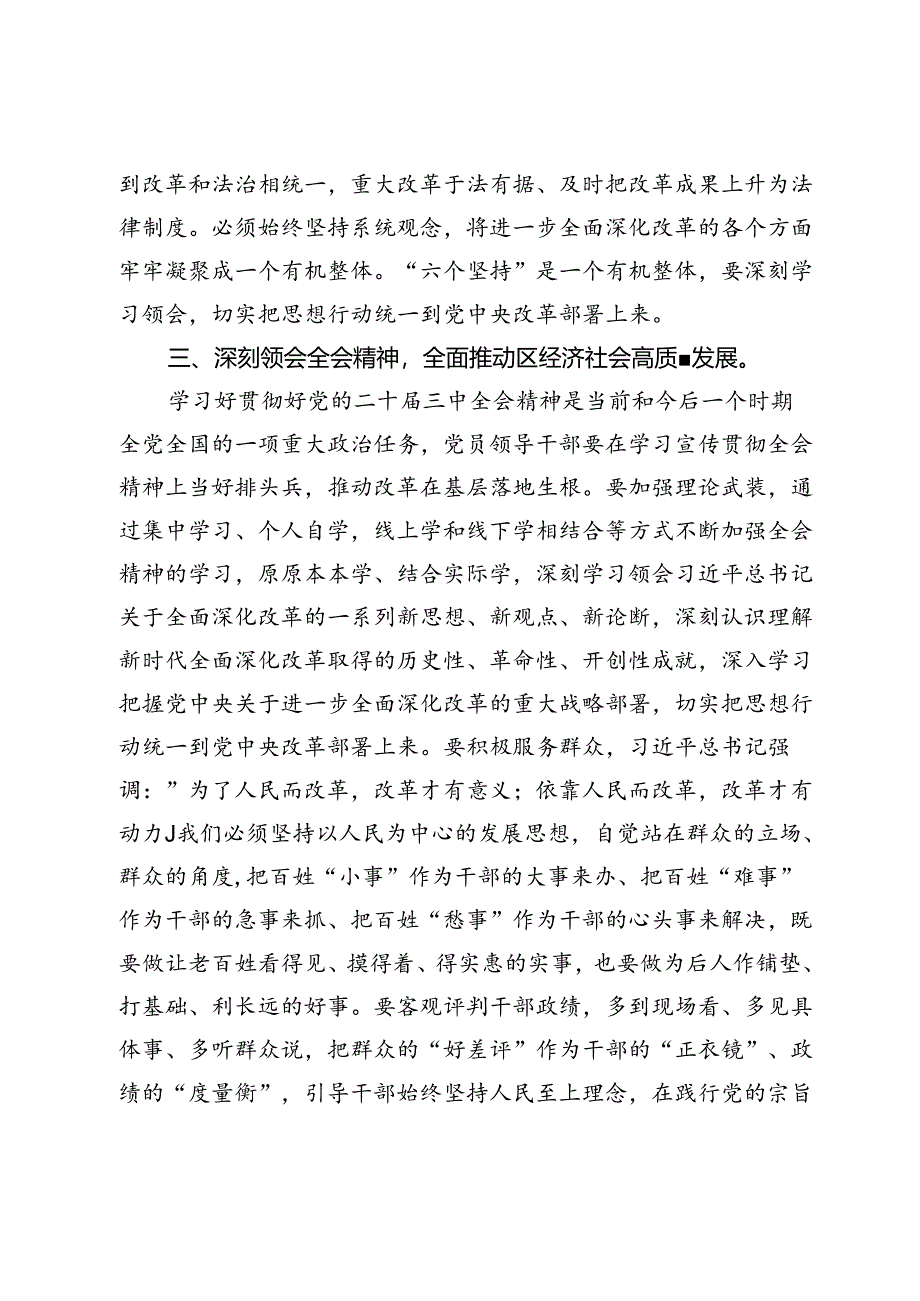 到改革和法治相统一，重大改革于法有据、及时把改革成果上升为法律制度。必须始终坚持系统观念，将进一步全面深化改革的各个方面牢牢凝聚成一个有机整体。“六个坚持”是一个有机整体，要深刻学习领会，切实把思想行动统一到党中央改革部署上来。

三、深刻领会全会精神，全面推动区经济社会高质■发展。

学习好贯彻好党的二十届三中全会精神是当前和今后一个时期全党全国的一项重大政治任务，党员领导干部要在学习宣传贯彻全会精神上当好排头兵，推动改革在基层落地生根。要加强理论武装，通过集中学习、个人自学，线上学和线下学相结合等方式不断加强全会精神的学习，原原本本学、结合实际学，深刻学习领会习近平总书记关于全面深化改革的一系列新思想、新观点、新论断，深刻认识理解新时代全面深化改革取得的历史性、革命性、开创性成就，深入学习把握党中央关于进一步全面深化改革的重大战略部署，切实把思想行动统一到党中央改革部署上来。要积极服务群众，习近平总书记强调：”为了人民而改革，改革才有意义；依靠人民而改革，改革才有动力J我们必须坚持以人民为中心的发展思想，自觉站在群众的立场、群众的角度，把百姓“小事”作为干部的大事来办、把百姓“难事”作为干部的急事来抓、把百姓“愁事”作为干部的心头事来解决，既要做让老百姓看得见、摸得着、得实惠的实事，也要做为后人作铺垫、打基础、利长远的好事。要客观评判干部政绩，多到现场看、多见具体事、多听群众说，把群众的“好差评”作为干部的“正衣镜”、政绩的“度量衡”，引导干部始终坚持人民至上理念，在践行党的宗旨